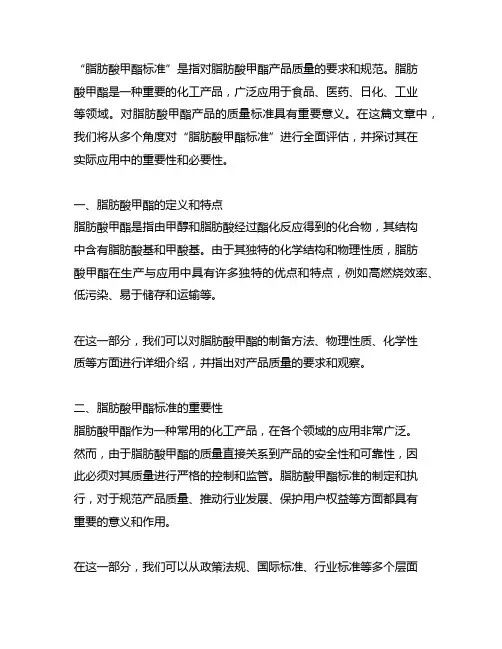 “脂肪酸甲酯标准”是指对脂肪酸甲酯产品质量的要求和规范。脂肪酸甲酯是一种重要的化工产品，广泛应用于食品、医药、日化、工业等领域。对脂肪酸甲酯产品的质量标准具有重要意义。在这篇文章中，我们将从多个角度对“脂肪酸甲酯标准”进行全面评估，并探讨其在实际应用中的重要性和必要性。

一、脂肪酸甲酯的定义和特点
脂肪酸甲酯是指由甲醇和脂肪酸经过酯化反应得到的化合物，其结构中含有脂肪酸基和甲酸基。由于其独特的化学结构和物理性质，脂肪酸甲酯在生产与应用中具有许多独特的优点和特点，例如高燃烧效率、低污染、易于储存和运输等。

在这一部分，我们可以对脂肪酸甲酯的制备方法、物理性质、化学性质等方面进行详细介绍，并指出对产品质量的要求和观察。

二、脂肪酸甲酯标准的重要性
脂肪酸甲酯作为一种常用的化工产品，在各个领域的应用非常广泛。然而，由于脂肪酸甲酯的质量直接关系到产品的安全性和可靠性，因此必须对其质量进行严格的控制和监管。脂肪酸甲酯标准的制定和执行，对于规范产品质量、推动行业发展、保护用户权益等方面都具有重要的意义和作用。

在这一部分，我们可以从政策法规、国际标准、行业标准等多个层面